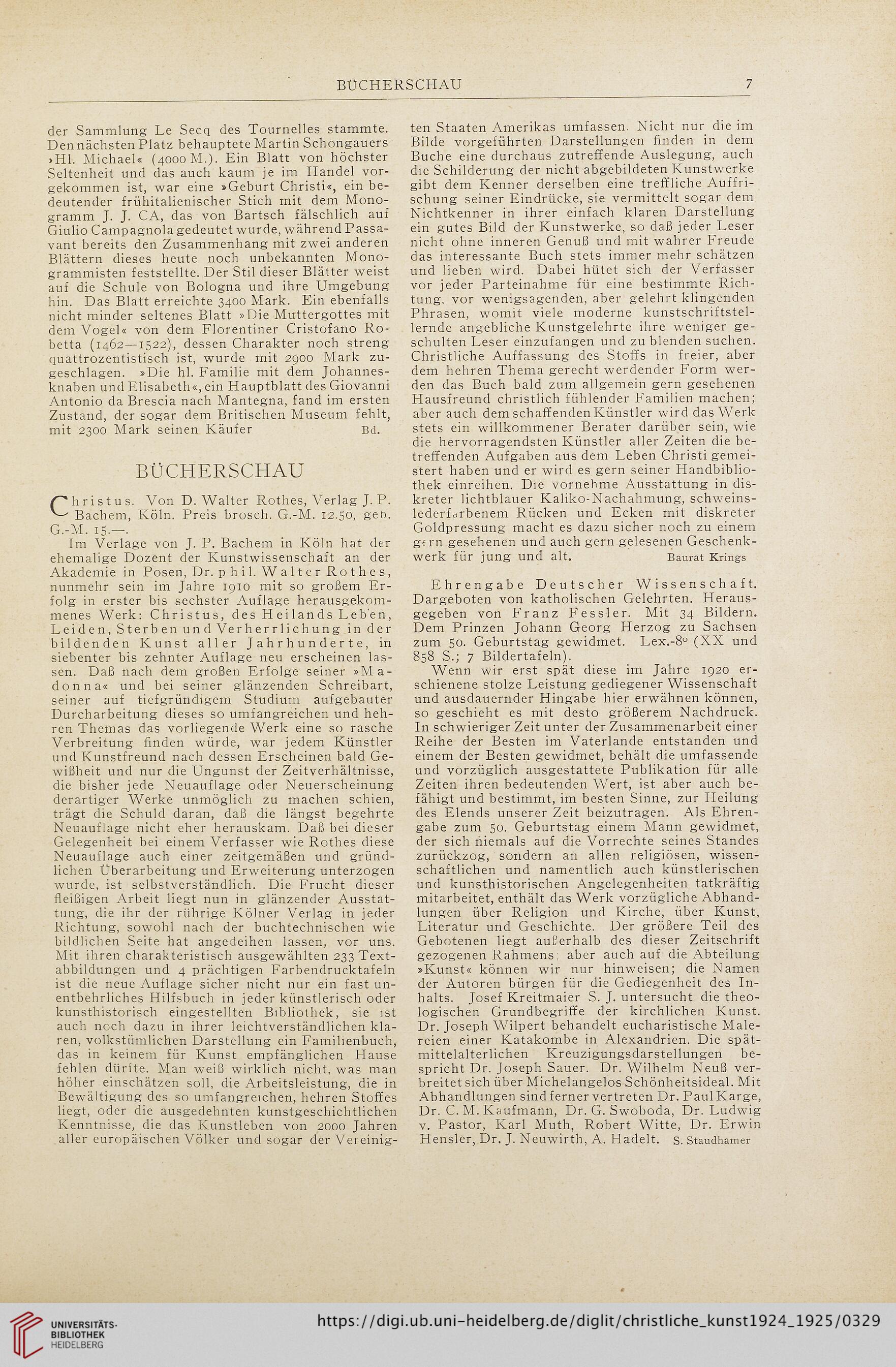 BÜCHERSCHAU 7

der Sammlung Le Secq des Tournelles stammte. Den nächsten Platz behauptete Martin Schongauers »Hl. Michael« (4000 M.). Ein Blatt von höchster Seltenheit und das auch kaum je im Handel vorgekommen ist, war eine »Geburt Christi«, ein bedeutender frühitalienischer Stich mit dem Monogramm J. J. CA, das von Bartsch fälschlich auf Giulio Campagnola gedeutet wurde, während Passavant bereits den Zusammenhang mit zwei anderen Blättern dieses heute noch unbekannten Monogrammisten feststellte. Der Stil dieser Blätter weist auf die Schule von Bologna und ihre Umgebung hin. Das Blatt erreichte 3400 Mark. Ein ebenfalls nicht minder seltenes Blatt »Die Muttergottes mit dem Vogel« von dem Florentiner Cristofano Robetta (1462—1522), dessen Charakter noch streng quattrozentistisch ist, wurde mit 2900 Mark zugeschlagen. »Die hl. Familie mit dem Johannesknaben und Elisabeth«, ein Hauptblatt des Giovanni Antonio da Brescia nach Mantegna, fand im ersten Zustand, der sogar dem Britischen Museum fehlt, mit 2300 Mark seinen Käufer Bd.

BÜCHERSCHAU

Christus. Von D. Walter Rothes, Verlag J. P. Bachem, Köln. Preis brosch. G.-M. 12.50, geb. G.-M. 15.—.

Im Verlage von J. P. Bachem in Köln hat der ehemalige Dozent der Kunstwissenschaft an der Akademie in Posen, Dr. phil. Walter Rothes, nunmehr sein im Jahre 1910 mit so großem Erfolg in erster bis sechster Auflage herausgekommenes Werk: Christus, des Heilands Leben, Leiden, Sterben und Verherrlichung in der bildenden Kunst aller Jahrhunderte, in siebenter bis zehnter Auflage neu erscheinen lassen. Daß nach dem großen Erfolge seiner »Madonna« und bei seiner glänzenden Schreibart, seiner auf tiefgründigem Studium aufgebauter Durcharbeitung dieses so umfangreichen und hehren Themas das vorliegende Werk eine so rasche Verbreitung finden würde, war jedem Künstler und Kunstfreund nach dessen Erscheinen bald Gewißheit und nur die Ungunst der Zeitverhältnisse, die bisher jede Neuauflage oder Neuerscheinung derartiger Werke unmöglich zu machen schien, trägt die Schuld daran, daß die längst begehrte Neuauflage nicht eher herauskam. Daß bei dieser Gelegenheit bei einem Verfasser wie Rothes diese Neuauflage auch einer zeitgemäßen und gründlichen Überarbeitung und Erweiterung unterzogen wurde, ist selbstverständlich. Die Frucht dieser fleißigen Arbeit liegt nun in glänzender Ausstattung, die ihr der rührige Kölner Verlag in jeder Richtung, sowohl nach der buchtechnischen wie bildlichen Seite hat angedeihen lassen, vor uns. Mit ihren charakteristisch ausgewählten 233 Textabbildungen und 4 prächtigen Farbendrucktafeln ist die neue Auflage sicher nicht nur ein fast unentbehrliches Hilfsbuch in jeder künstlerisch oder kunsthistorisch eingestellten Bibliothek, sie ist auch noch dazu in ihrer leichtverständlichen klaren, volkstümlichen Darstellung ein Familienbuch, das in keinem für Kunst empfänglichen Hause fehlen dürfte. Man weiß wirklich nicht, was man höher einschätzen soll, die Arbeitsleistung, die in Bewältigung des so umfangreichen, hehren Stoffes liegt, oder die ausgedehnten kunstgeschichtlichen Kenntnisse, die das Kunstleben von 2000 Jahren aller europäischen Völker und sogar der Vereinigten Staaten Amerikas umfassen. Nicht nur die im Bilde vorgeführten Darstellungen finden in dem Buche eine durchaus zutreffende Auslegung, auch die Schilderung der nicht abgebildeten Kunstwerke gibt dem Kenner derselben eine treffliche Auffrischung seiner Eindrücke, sie vermittelt sogar dem Nichtkenner in ihrer einfach klaren Darstellung ein gutes Bild der Kunstwerke, so daß jeder Leser nicht ohne inneren Genuß und mit wahrer Freude das interessante Buch stets immer mehr schätzen und lieben wird. Dabei hütet sich der Verfasser vor jeder Parteinahme für eine bestimmte Richtung, vor wenigsagenden, aber gelehrt klingenden Phrasen, womit viele moderne kunstschriftstellernde angebliche Kunstgelehrte ihre weniger geschulten Leser einzufangen und zu blenden suchen. Christliche Auffassung des Stoffs in freier, aber dem hehren Thema gerecht werdender Form werden das Buch bald zum allgemein gern gesehenen Hausfreund christlich fühlender Familien machen; aber auch dem schaffenden Künstler wird das Werk stets ein willkommener Berater darüber sein, wie die hervorragendsten Künstler aller Zeiten die betreffenden Aufgaben aus dem Leben Christi gemeistert haben und er wird es gern seiner Handbibliothek einreihen. Die vornehme Ausstattung in diskreter lichtblauer Kaliko-Nachahmung, schweinslederfarbenem Rücken und Ecken mit diskreter Goldpressung macht es dazu sicher noch zu einem gern gesehenen und auch gern gelesenen Geschenkwerk für jung und alt. Baurat Krings

Ehrengabe Deutscher Wissenschaft. Dargeboten von katholischen Gelehrten. Herausgegeben von Franz Fessler. Mit 34 Bildern. Dem Prinzen Johann Georg Herzog zu Sachsen zum 50. Geburtstag gewidmet. Lex.-8° (XX und 858 S.; 7 Bildertafeln).

Wenn wir erst spät diese im Jahre 1920 erschienene stolze Leistung gediegener Wissenschaft und ausdauernder Hingabe hier erwähnen können, so geschieht es mit desto größerem Nachdruck. In schwieriger Zeit unter der Zusammenarbeit einer Reihe der Besten im Vaterlande entstanden und einem der Besten gewidmet, behält die umfassende und vorzüglich ausgestattete Publikation für alle Zeiten ihren bedeutenden Wert, ist aber auch befähigt und bestimmt, im besten Sinne, zur Heilung des Elends unserer Zeit beizutragen. Als Ehrengabe zum 50. Geburtstag einem Mann gewidmet, der sich niemals auf die Vorrechte seines Standes zurückzog, sondern an allen religiösen, wissenschaftlichen und namentlich auch künstlerischen und kunsthistorischen Angelegenheiten tatkräftig mitarbeitet, enthält das Werk vorzügliche Abhandlungen über Religion und Kirche, über Kunst, Literatur und Geschichte. Der größere Teil des Gebotenen liegt außerhalb des dieser Zeitschrift gezogenen Rahmens; aber auch auf die Abteilung »Kunst« können wir nur hinweisen; die Namen der Autoren bürgen für die Gediegenheit des Inhalts. Josef Kreitmaier S. J. untersucht die theologischen Grundbegriffe der kirchlichen Kunst. Dr. Joseph Wilpert behandelt eucharistische Malereien einer Katakombe in Alexandrien. Die spätmittelalterlichen Kreuzigungsdarstellungen bespricht Dr. Joseph Sauer. Dr. Wilhelm Neuß verbreitet sich über Michelangelos Schönheitsideal. Mit Abhandlungen sind ferner vertreten Dr. Paul Karge, Dr. C. M. Kaufmann, Dr. G. Swoboda, Dr. Ludwig v. Pastor, Karl Muth, Robert Witte, Dr. Erwin Hensler, Dr. J. Neuwirth, A. Hadelt. S. Staudhamer

UNIVERSITÄTS-BIBLIOTHEK HEIDELBERG
https://digi.ub.uni-heidelberg.de/diglit/christliche_kunst1924_1925/0329